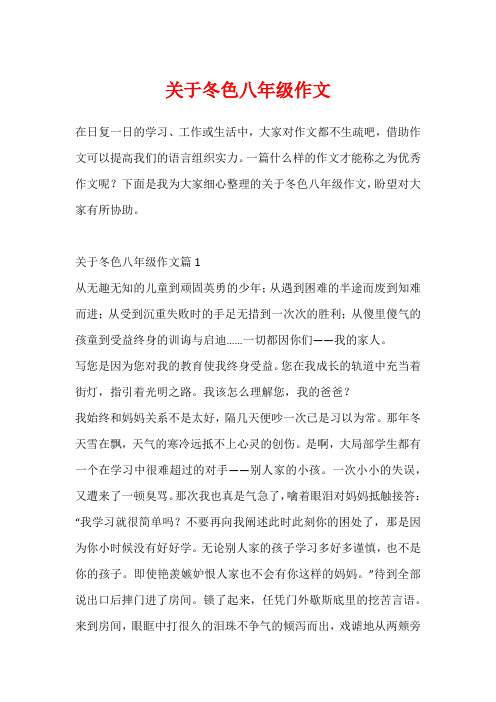 关于冬色八年级作文

在日复一日的学习、工作或生活中，大家对作文都不生疏吧，借助作文可以提高我们的语言组织实力。一篇什么样的作文才能称之为优秀作文呢？下面是我为大家细心整理的关于冬色八年级作文，盼望对大家有所协助。

关于冬色八年级作文篇1

从无趣无知的儿童到顽固英勇的少年；从遇到困难的半途而废到知难而进；从受到沉重失败时的手足无措到一次次的胜利；从傻里傻气的孩童到受益终身的训诲与启迪……一切都因你们——我的家人。

写您是因为您对我的教育使我终身受益。您在我成长的轨道中充当着街灯，指引着光明之路。我该怎么理解您，我的爸爸？

我始终和妈妈关系不是太好，隔几天便吵一次已是习以为常。那年冬天雪在飘，天气的寒冷远抵不上心灵的创伤。是啊，大局部学生都有一个在学习中很难超过的对手——别人家的小孩。一次小小的失误，又遭来了一顿臭骂。那次我也真是气急了，噙着眼泪对妈妈抵触接答：“我学习就很简单吗？不要再向我阐述此时此刻你的困处了，那是因为你小时候没有好好学。无论别人家的孩子学习多好多谨慎，也不是你的孩子。即使艳羡嫉妒恨人家也不会有你这样的妈妈。”待到全部说出口后摔门进了房间。锁了起来，任凭门外歇斯底里的挖苦言语。来到房间，眼眶中打很久的泪珠不争气的倾泻而出，戏谑地从两颊旁